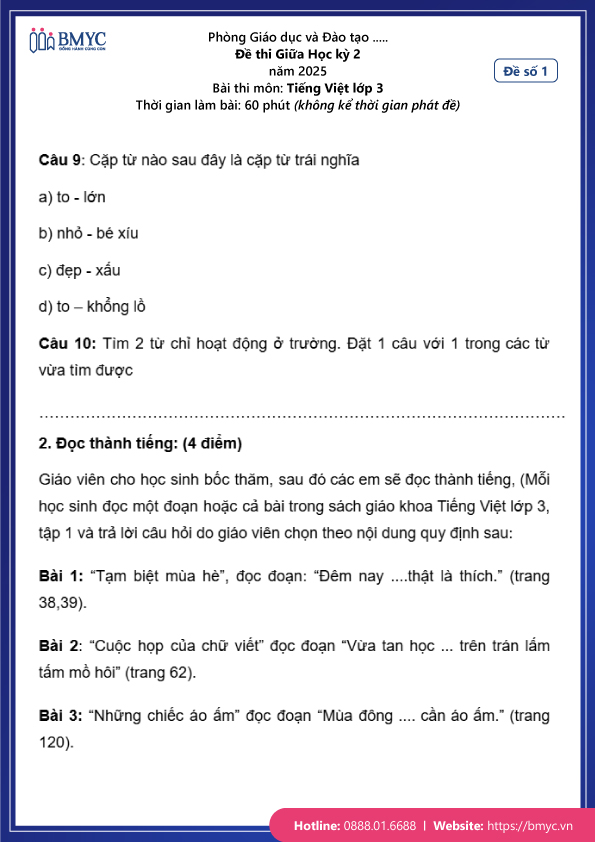 BMYC
ĐỒNG HÀNH CÙNG CON

Phòng Giáo dục và Đào tạo .....
Đề thi Giữa Học kỳ 2
năm 2025
Bài thi môn: Tiếng Việt lớp 3
Thời gian làm bài: 60 phút (không kể thời gian phát đề)

Đề số 1

Câu 9: Cặp từ nào sau đây là cặp từ trái nghĩa

a) to - lớn

b) nhỏ - bé xíu

c) đẹp - xấu

d) to – khổng lồ

Câu 10: Tìm 2 từ chỉ hoạt động ở trường. Đặt 1 câu với 1 trong các từ vừa tìm được

……………………………………………………………………………………………

2. Đọc thành tiếng: (4 điểm)

Giáo viên cho học sinh bốc thăm, sau đó các em sẽ đọc thành tiếng, (Mỗi học sinh đọc một đoạn hoặc cả bài trong sách giáo khoa Tiếng Việt lớp 3, tập 1 và trả lời câu hỏi do giáo viên chọn theo nội dung quy định sau:

Bài 1: “Tạm biệt mùa hè”, đọc đoạn: “Đêm nay ....thật là thích.” (trang 38,39).

Bài 2: “Cuộc họp của chữ viết” đọc đoạn “Vừa tan học ... trên trán lấm tấm mồ hôi” (trang 62).

Bài 3: “Những chiếc áo ấm” đọc đoạn “Mùa đông .... cần áo ấm.” (trang 120).

Hotline: 0888.01.6688 | Website: https://bmyc.vn